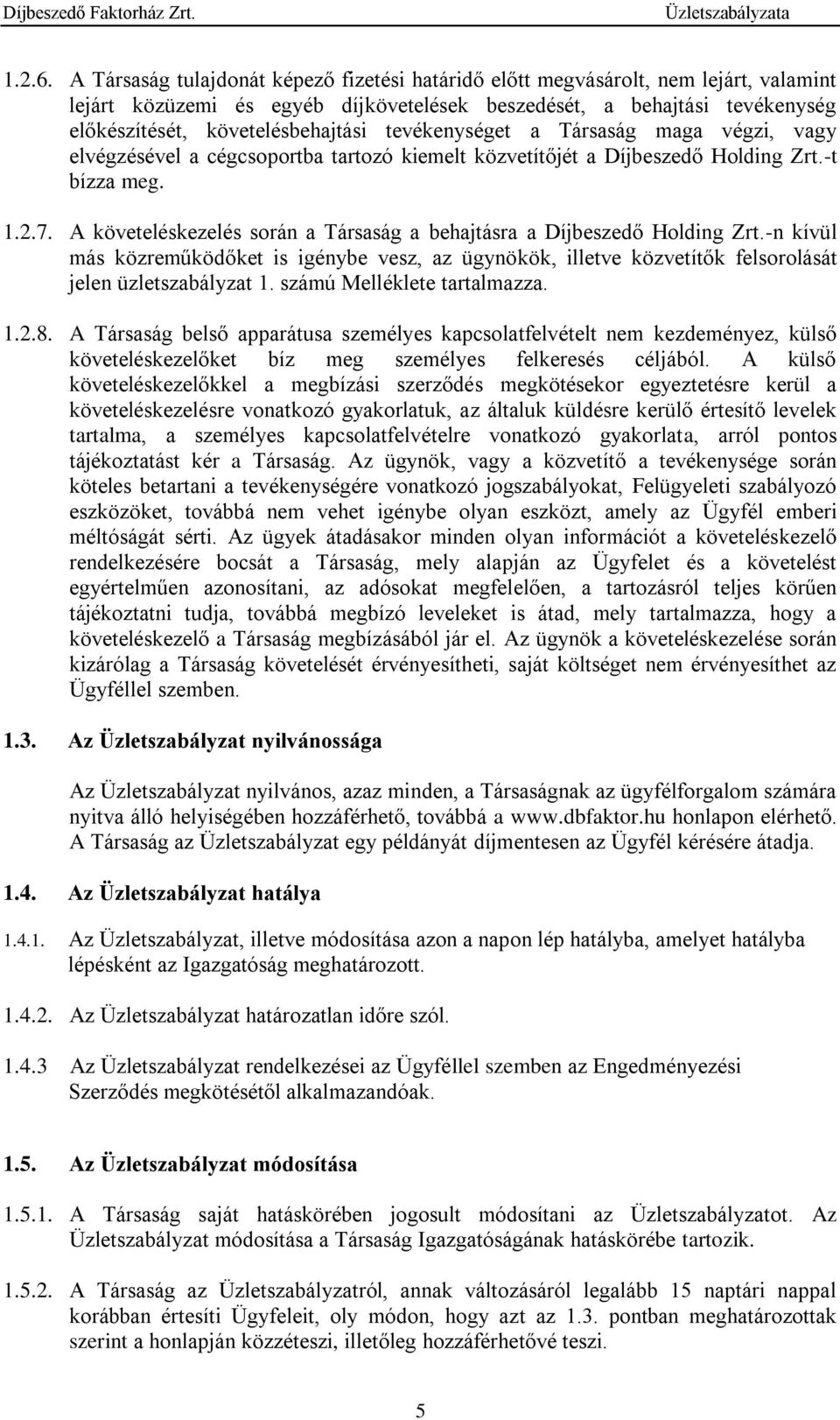 Díjbeszedő Faktorház Zrt. Üzletszabályzata

1.2.6. A Társaság tulajdonát képező fizetési határidő előtt megvásárolt, nem lejárt, valamint lejárt közüzemi és egyéb díjkövetelések beszedését, a behajtási tevékenység előkészítését, követelésbehajtási tevékenységet a Társaság maga végzi, vagy elvégzésével a cégcsoportba tartozó kiemelt közvetítőjét a Díjbeszedő Holding Zrt.-t bízza meg.

1.2.7. A követeléskezelés során a Társaság a behajtásra a Díjbeszedő Holding Zrt.-n kívül más közreműködőket is igénybe vesz, az ügynökök, illetve közvetítők felsorolását jelen üzletszabályzat 1. számú Melléklete tartalmazza.

1.2.8. A Társaság belső apparátusa személyes kapcsolatfelvételt nem kezdeményez, külső követeléskezelőket bíz meg személyes felkeresés céljából. A külső követeléskezelőkkel a megbízási szerződés megkötésekor egyeztetésre kerül a követeléskezelésre vonatkozó gyakorlatuk, az általuk küldésre kerülő értesítő levelek tartalma, a személyes kapcsolatfelvételre vonatkozó gyakorlata, arról pontos tájékoztatást kér a Társaság. Az ügynök, vagy a közvetítő a tevékenysége során köteles betartani a tevékenységére vonatkozó jogszabályokat, Felügyeleti szabályozó eszközöket, továbbá nem vehet igénybe olyan eszközt, amely az Ügyfél emberi méltóságát sérti. Az ügyek átadásakor minden olyan információt a követeléskezelő rendelkezésére bocsát a Társaság, mely alapján az Ügyfelet és a követelést egyértelműen azonosítani, az adósokat megfelelően, a tartozásról teljes körűen tájékoztatni tudja, továbbá megbízó leveleket is átad, mely tartalmazza, hogy a követeléskezelő a Társaság megbízásából jár el. Az ügynök a követeléskezelése során kizárólag a Társaság követelését érvényesítheti, saját költséget nem érvényesíthet az Ügyféllel szemben.

1.3. Az Üzletszabályzat nyilvánossága

Az Üzletszabályzat nyilvános, azaz minden, a Társaságnak az ügyfélforgalom számára nyitva álló helyiségében hozzáférhető, továbbá a www.dbfaktor.hu honlapon elérhető. A Társaság az Üzletszabályzat egy példányát díjmentesen az Ügyfél kérésére átadja.

1.4. Az Üzletszabályzat hatálya

1.4.1. Az Üzletszabályzat, illetve módosítása azon a napon lép hatályba, amelyet hatályba lépésként az Igazgatóság meghatározott.

1.4.2. Az Üzletszabályzat határozatlan időre szól.

1.4.3 Az Üzletszabályzat rendelkezései az Ügyféllel szemben az Engedményezési Szerződés megkötésétől alkalmazandóak.

1.5. Az Üzletszabályzat módosítása

1.5.1. A Társaság saját hatáskörében jogosult módosítani az Üzletszabályzatot. Az Üzletszabályzat módosítása a Társaság Igazgatóságának hatáskörébe tartozik.

1.5.2. A Társaság az Üzletszabályzatról, annak változásáról legalább 15 naptári nappal korábban értesíti Ügyfeleit, oly módon, hogy azt az 1.3. pontban meghatározottak szerint a honlapján közzéteszi, illetőleg hozzáférhetővé teszi.

5